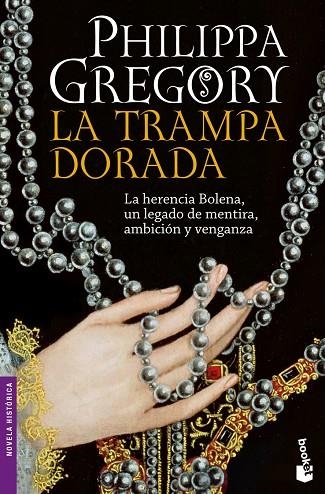 PHILIPPA GREGORY
LA TRAMPA DORADA

La herencia Bolena, un legado de mentira, ambición y venganza

NOVELA HISTÓRICA

booket